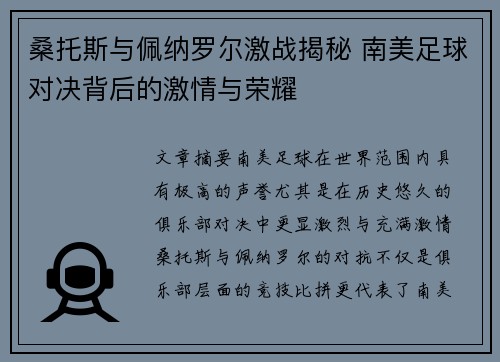 桑托斯与佩纳罗尔激战揭秘 南美足球对决背后的激情与荣耀

文章摘要南美足球在世界范围内具有极高的声誉尤其是在历史悠久的俱乐部对决中更显激烈与充满激情桑托斯与佩纳罗尔的对抗不仅是俱乐部层面的竞技比拼更代表了南美